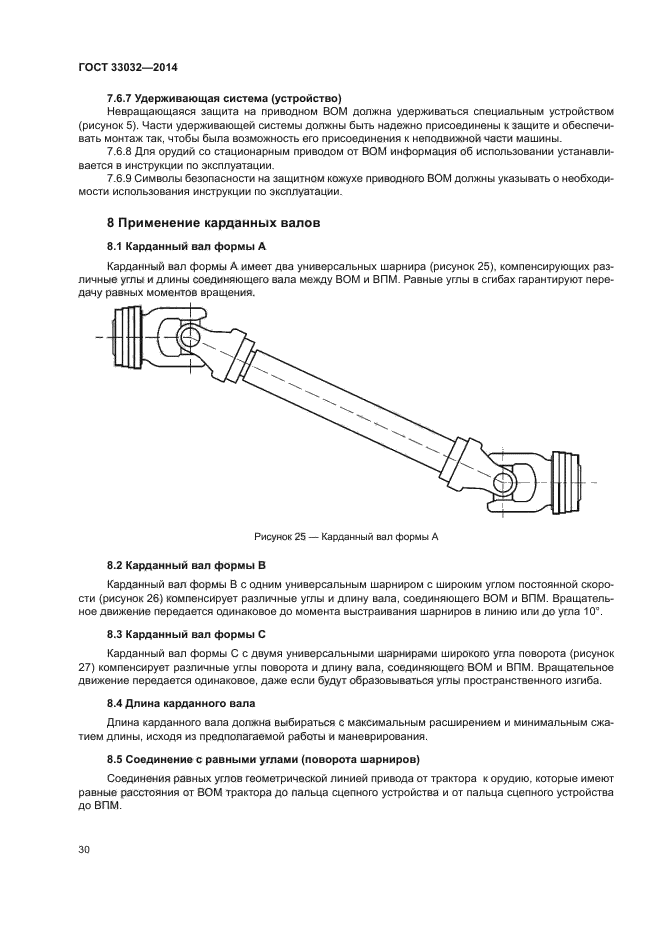 ГОСТ 33032—2014

7.6.7 Удерживающая система (устройство)

Невращающаяся защита на приводном ВОМ должна удерживаться специальным устройством (рисунок 5). Части удерживающей системы должны быть надежно присоединены к защите и обеспечивать монтаж так, чтобы была возможность его присоединения к неподвижной части машины.

7.6.8 Для орудий со стационарным приводом от ВОМ информация об использовании устанавливается в инструкции по эксплуатации.

7.6.9 Символы безопасности на защитном кожухе приводного ВОМ должны указывать о необходимости использования инструкции по эксплуатации.

8 Применение карданных валов

8.1 Карданный вал формы А

Карданный вал формы А имеет два универсальных шарнира (рисунок 25), компенсирующих различные углы и длины соединяющего вала между ВОМ и ВПМ. Равные углы в сгибах гарантируют передачу равных моментов вращения.

Рисунок 25 — Карданный вал формы А

8.2 Карданный вал формы В

Карданный вал формы В с одним универсальным шарниром с широким углом постоянной скорости (рисунок 26) компенсирует различные углы и длину вала, соединяющего ВОМ и ВПМ. Вращательное движение передается одинаковое до момента выстраивания шарниров в линию или до угла 10°.

8.3 Карданный вал формы С

Карданный вал формы С с двумя универсальными шарнирами широкого угла поворота (рисунок 27) компенсирует различные углы поворота и длину вала, соединяющего ВОМ и ВПМ. Вращательное движение передается одинаковое, даже если будут образовываться углы пространственного изгиба.

8.4 Длина карданного вала

Длина карданного вала должна выбираться с максимальным расширением и минимальным сжатием длины, исходя из предполагаемой работы и маневрирования.

8.5 Соединение с равными углами (поворота шарниров)

Соединения равных углов геометрической линией привода от трактора к орудию, которые имеют равные расстояния от ВОМ трактора до пальца сцепного устройства и от пальца сцепного устройства до ВПМ.

30